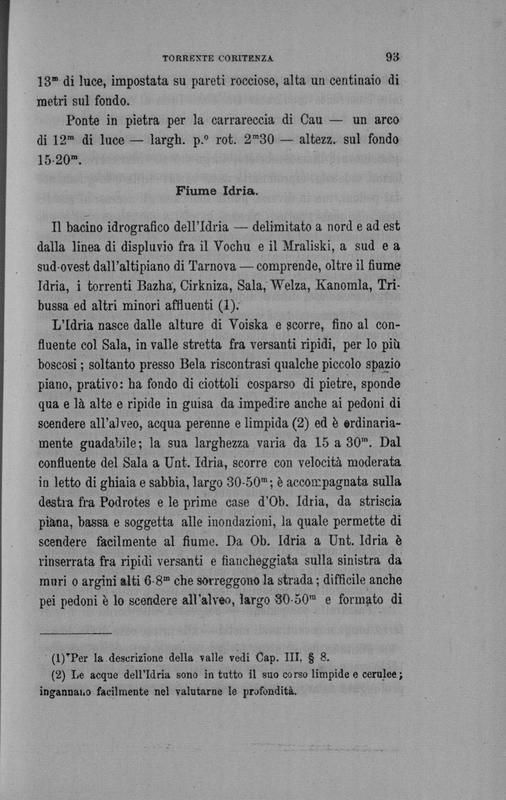 TORRENTE CORITENZA 93

$13^m$ di luce, impostata su pareti rocciose, alta un centinaio di metri sul fondo.

Ponte in pietra per la carrareccia di Cau — un arco di $12^m$ di luce — largh. p.° rot. $2^m30$ — altezz. sul fondo $15\text{-}20^m$.

Fiume Idria.

Il bacino idrografico dell'Idria — delimitato a nord e ad est dalla linea di displuvio fra il Vochu e il Mraliski, a sud e a sud-ovest dall'altipiano di Tarnova — comprende, oltre il fiume Idria, i torrenti Bazha, Cirkniza, Sala, Welza, Kanomla, Tribussa ed altri minori affluenti (1).

L'Idria nasce dalle alture di Voiska e scorre, fino al confluente col Sala, in valle stretta fra versanti ripidi, per lo più boscosi; soltanto presso Bela riscontrasi qualche piccolo spazio piano, prativo: ha fondo di ciottoli cosparso di pietre, sponde qua e là alte e ripide in guisa da impedire anche ai pedoni di scendere all'alveo, acqua perenne e limpida (2) ed è ordinariamente guadabile; la sua larghezza varia da 15 a $30^m$. Dal confluente del Sala a Unt. Idria, scorre con velocità moderata in letto di ghiaia e sabbia, largo $30\text{-}50^m$; è accompagnata sulla destra fra Podrotes e le prime case d'Ob. Idria, da striscia piana, bassa e soggetta alle inondazioni, la quale permette di scendere facilmente al fiume. Da Ob. Idria a Unt. Idria è rinserrata fra ripidi versanti e fiancheggiata sulla sinistra da muri o argini alti $6\text{-}8^m$ che sorreggono la strada; difficile anche pei pedoni è lo scendere all'alveo, largo $30\text{-}50^m$ e formato di

(1) Per la descrizione della valle vedi Cap. III, § 8.
(2) Le acque dell'Idria sono in tutto il suo corso limpide e cerulee; ingannano facilmente nel valutarne le profondità.